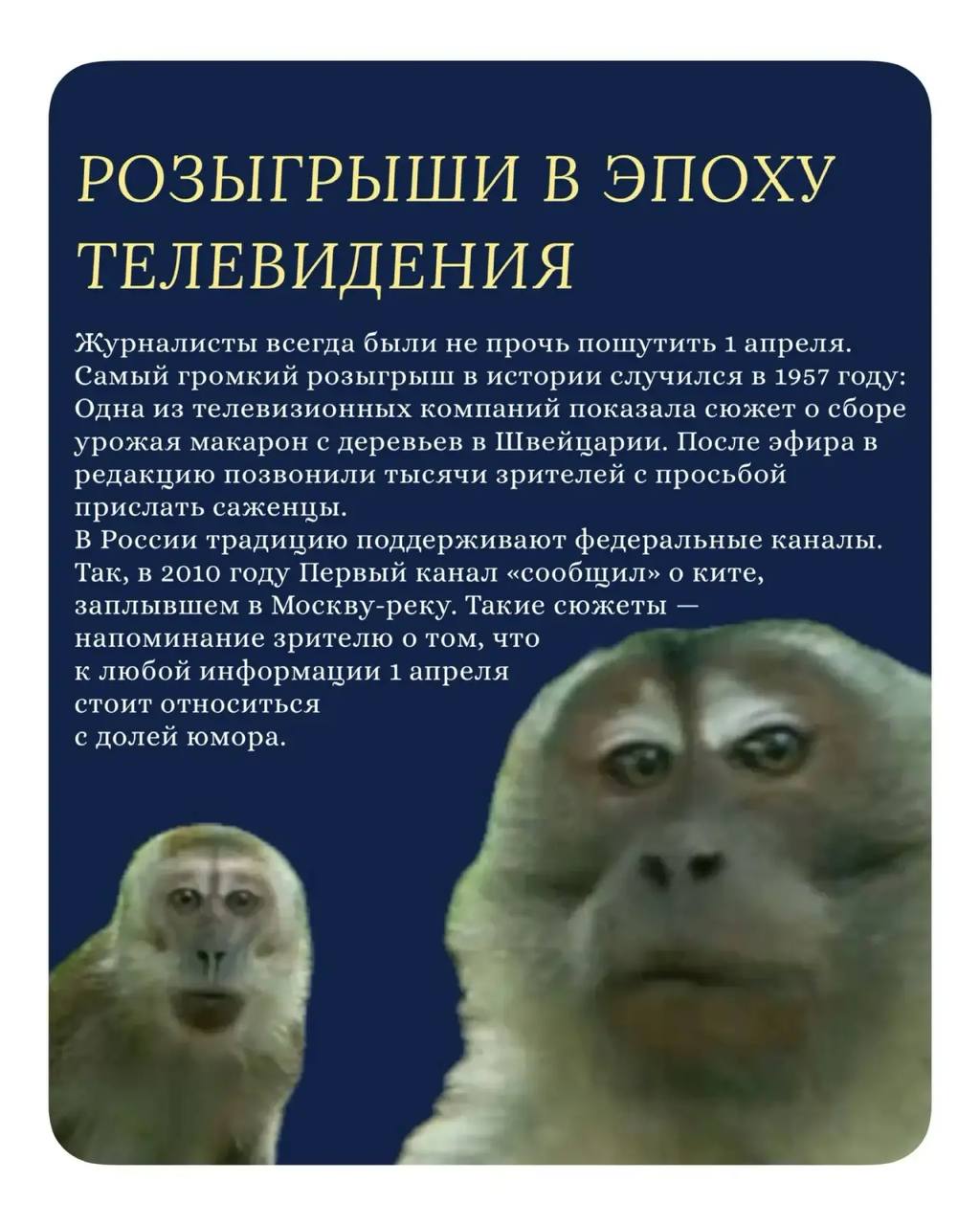 РОЗЫГРЫШИ В ЭПОХУ ТЕЛЕВИДЕНИЯ

Журналисты всегда были не прочь пошутить 1 апреля. Самый громкий розыгрыш в истории случился в 1957 году: Одна из телевизионных компаний показала сюжет о сборе урожая макарон с деревьев в Швейцарии. После эфира в редакцию позвонили тысячи зрителей с просьбой прислать саженцы.

В России традицию поддерживают федеральные каналы. Так, в 2010 году Первый канал «сообщил» о ките, заплывшем в Москву-реку. Такие сюжеты — напоминание зрителю о том, что к любой информации 1 апреля стоит относиться с долей юмора.